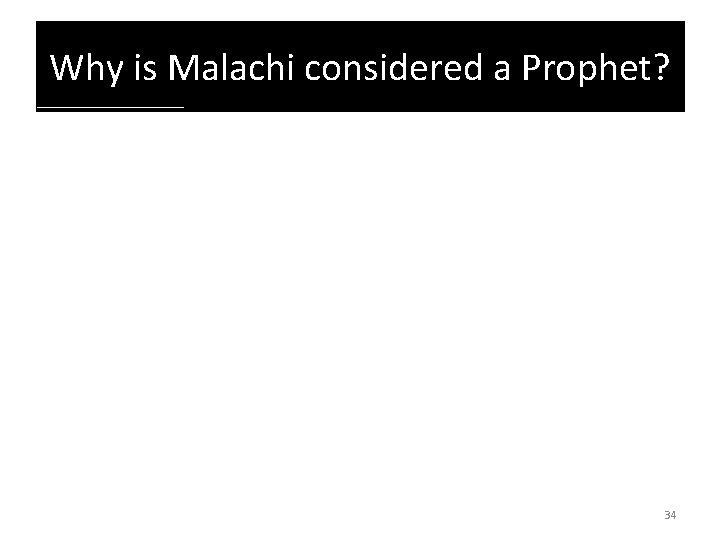 Why is Malachi considered a Prophet?

34